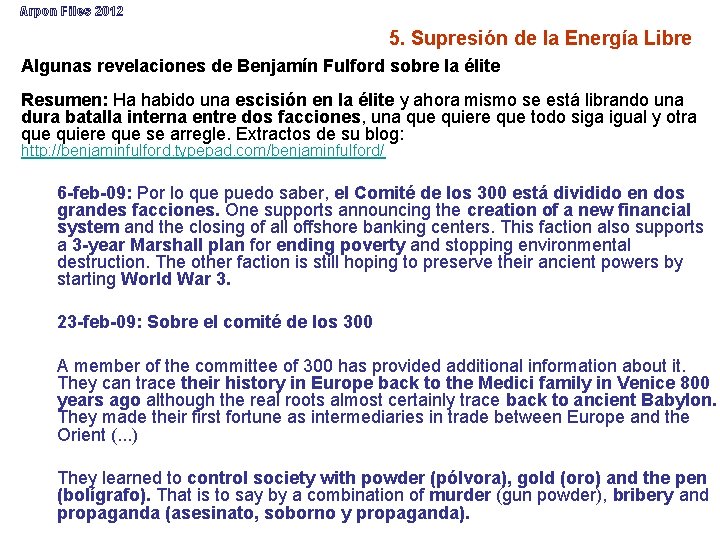 Arpon Files 2012

5. Supresión de la Energía Libre

Algunas revelaciones de Benjamín Fulford sobre la élite

Resumen: Ha habido una escisión en la élite y ahora mismo se está librando una dura batalla interna entre dos facciones, una que quiere que todo siga igual y otra que quiere que se arregle. Extractos de su blog: http://benjaminfulford.typepad.com/benjaminfulford/

6-feb-09: Por lo que puedo saber, el Comité de los 300 está dividido en dos grandes facciones. One supports announcing the creation of a new financial system and the closing of all offshore banking centers. This faction also supports a 3-year Marshall plan for ending poverty and stopping environmental destruction. The other faction is still hoping to preserve their ancient powers by starting World War 3.

23-feb-09: Sobre el comité de los 300

A member of the committee of 300 has provided additional information about it. They can trace their history in Europe back to the Medici family in Venice 800 years ago although the real roots almost certainly trace back to ancient Babylon. They made their first fortune as intermediaries in trade between Europe and the Orient (...)

They learned to control society with powder (pólvora), gold (oro) and the pen (bolígrafo). That is to say by a combination of murder (gun powder), bribery and propaganda (asesinato, soborno y propaganda).